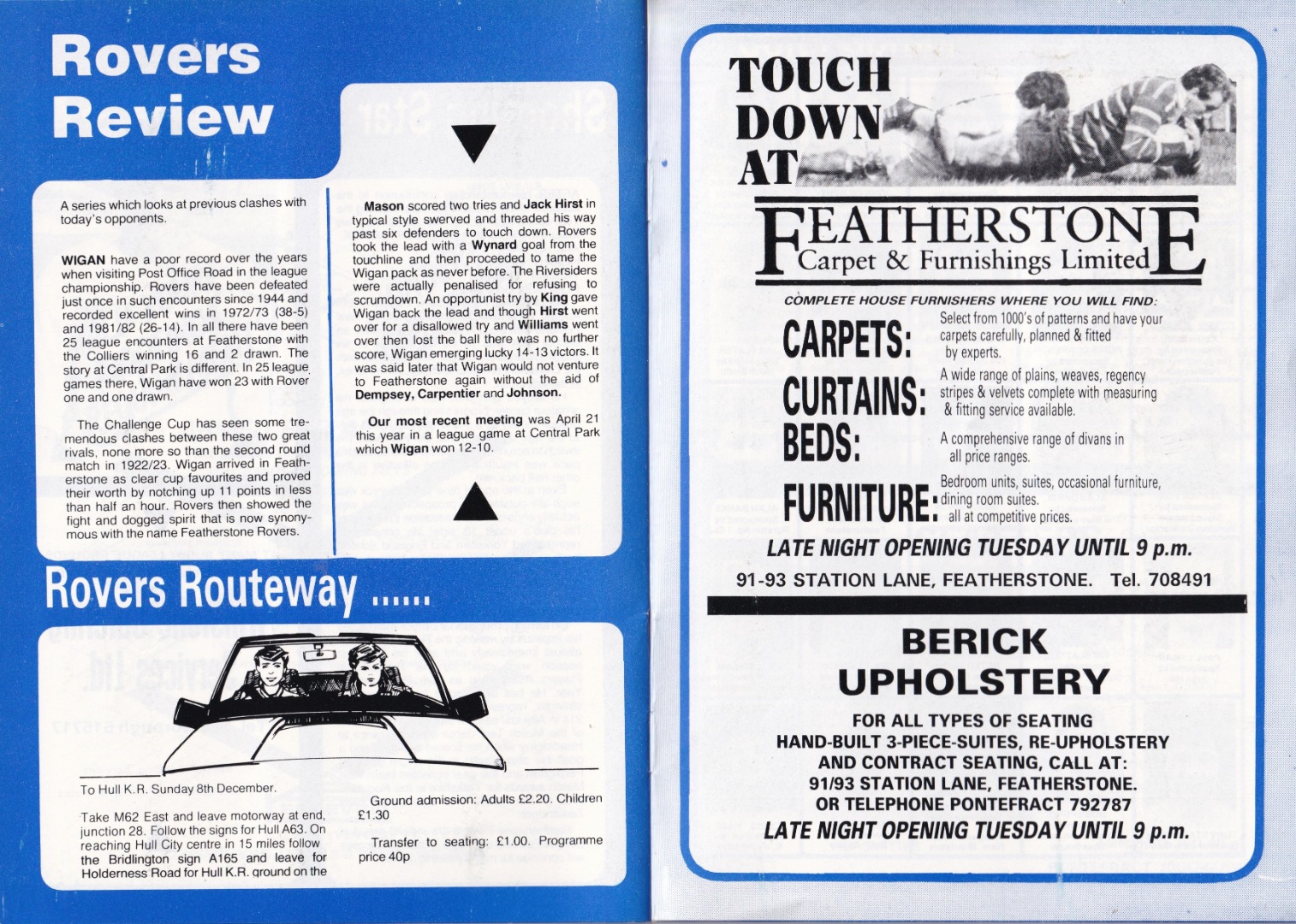 Rovers Review

A series which looks at previous clashes with today's opponents.

WIGAN have a poor record over the years when visiting Post Office Road in the league championship. Rovers have been defeated just once in such encounters since 1944 and recorded excellent wins in 1972/73 (38-5) and 1981/82 (26-14). In all there have been 25 league encounters at Featherstone with the Colliers winning 16 and 2 drawn. The story at Central Park is different. In 25 league games there, Wigan have won 23 with Rover one and one drawn.

The Challenge Cup has seen some tremendous clashes between these two great rivals, none more so than the second round match in 1922/23. Wigan arrived in Featherstone as clear cup favourites and proved their worth by notching up 11 points in less than half an hour. Rovers then showed the fight and dogged spirit that is now synonymous with the name Featherstone Rovers.

Mason scored two tries and Jack Hirst in typical style swerved and threaded his way past six defenders to touch down. Rovers took the lead with a Wynard goal from the touchline and then proceeded to tame the Wigan pack as never before. The Riversiders were actually penalised for refusing to scrumdown. An opportunist try by King gave Wigan back the lead and though Hirst went over for a disallowed try and Williams went over then lost the ball there was no further score, Wigan emerging lucky 14-13 victors. It was said later that Wigan would not venture to Featherstone again without the aid of Dempsey, Carpentier and Johnson.

Our most recent meeting was April 21 this year in a league game at Central Park which Wigan won 12-10.

Rovers Routeway ......

To Hull K.R. Sunday 8th December.

Take M62 East and leave motorway at end, junction 28. Follow the signs for Hull A63. On reaching Hull City centre in 15 miles follow the Bridlington sign A165 and leave for Holderness Road for Hull K.R. ground on the

Ground admission: Adults £2.20. Children £1.30

Transfer to seating: £1.00. Programme price 40p

TOUCH DOWN AT

FEATHERSTONE
Carpet & Furnishings Limited

COMPLETE HOUSE FURNISHERS WHERE YOU WILL FIND:

CARPETS: Select from 1000's of patterns and have your carpets carefully, planned & fitted by experts.

CURTAINS: A wide range of plains, weaves, regency stripes & velvets complete with measuring & fitting service available.

BEDS: A comprehensive range of divans in all price ranges.

FURNITURE: Bedroom units, suites, occasional furniture, dining room suites. all at competitive prices.

LATE NIGHT OPENING TUESDAY UNTIL 9 p.m.

91-93 STATION LANE, FEATHERSTONE. Tel. 708491

BERICK
UPHOLSTERY

FOR ALL TYPES OF SEATING
HAND-BUILT 3-PIECE-SUITES, RE-UPHOLSTERY
AND CONTRACT SEATING, CALL AT:
91/93 STATION LANE, FEATHERSTONE.
OR TELEPHONE PONTEFRACT 792787
LATE NIGHT OPENING TUESDAY UNTIL 9 p.m.